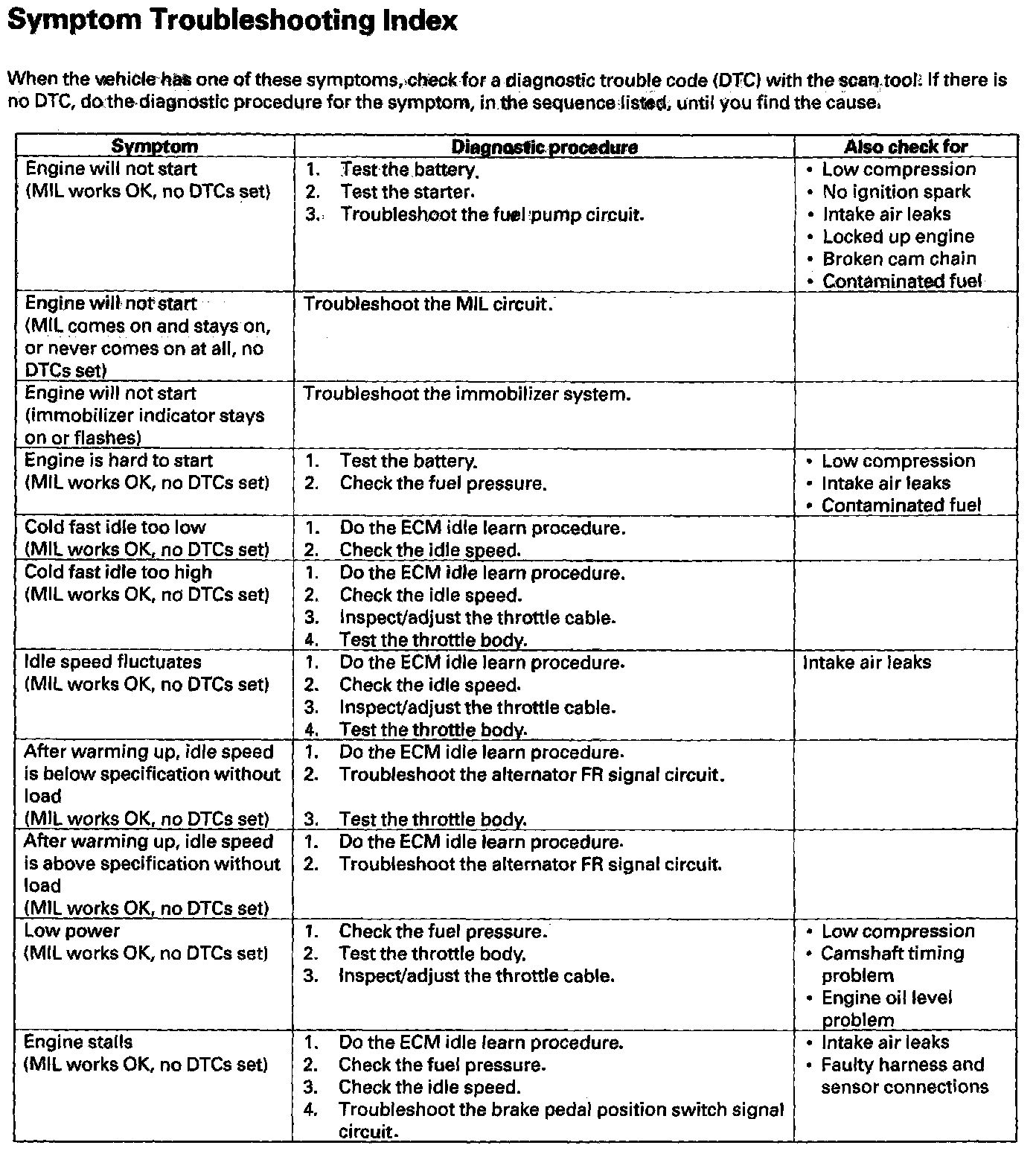 Symptom Troubleshooting Index

When the vehicle has one of these symptoms, check for a diagnostic trouble code (DTC) with the scan tool. If there is no DTC, do the diagnostic procedure for the symptom, in the sequence listed, until you find the cause.

| Symptom | Diagnostic procedure | Also check for |
|---|---|---|
| Engine will not start (MIL works OK, no DTCs set) | 1. Test the battery. 2. Test the starter. 3. Troubleshoot the fuel pump circuit. | • Low compression • No ignition spark • Intake air leaks • Locked up engine • Broken cam chain • Contaminated fuel |
| Engine will not start (MIL comes on and stays on, or never comes on at all, no DTCs set) | Troubleshoot the MIL circuit. | |
| Engine will not start (immobilizer indicator stays on or flashes) | Troubleshoot the immobilizer system. | |
| Engine is hard to start (MIL works OK, no DTCs set) | 1. Test the battery. 2. Check the fuel pressure. | • Low compression • Intake air leaks • Contaminated fuel |
| Cold fast idle too low (MIL works OK, no DTCs set) | 1. Do the ECM idle learn procedure. 2. Check the idle speed. | |
| Cold fast idle too high (MIL works OK, no DTCs set) | 1. Do the ECM idle learn procedure. 2. Check the idle speed. 3. Inspect/adjust the throttle cable. 4. Test the throttle body. | |
| Idle speed fluctuates (MIL works OK, no DTCs set) | 1. Do the ECM idle learn procedure. 2. Check the idle speed. 3. Inspect/adjust the throttle cable. 4. Test the throttle body. | Intake air leaks |
| After warming up, idle speed is below specification without load (MIL works OK, no DTCs set) | 1. Do the ECM idle learn procedure. 2. Troubleshoot the alternator FR signal circuit. 3. Test the throttle body. | |
| After warming up, idle speed is above specification without load (MIL works OK, no DTCs set) | 1. Do the ECM idle learn procedure. 2. Troubleshoot the alternator FR signal circuit. | |
| Low power (MIL works OK, no DTCs set) | 1. Check the fuel pressure. 2. Test the throttle body. 3. Inspect/adjust the throttle cable. | • Low compression • Camshaft timing problem • Engine oil level problem |
| Engine stalls (MIL works OK, no DTCs set) | 1. Do the ECM idle learn procedure. 2. Check the fuel pressure. 3. Check the idle speed. 4. Troubleshoot the brake pedal position switch signal circuit. | • Intake air leaks • Faulty harness and sensor connections |